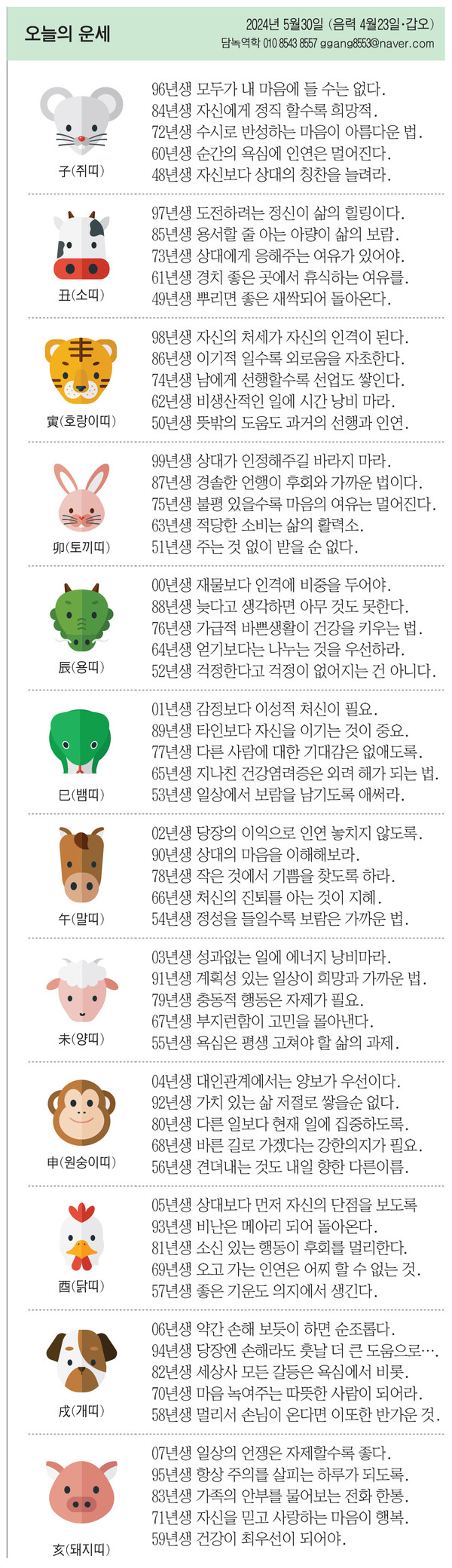 오늘의 운세

2024년 5월30일 (음력 4월23일·갑오)
담녹역학 010 8543 8557 ggang8553@naver.com

子(쥐띠)
96년생 모두가 내 마음에 들 수는 없다.
84년생 자신에게 정직 할수록 희망적.
72년생 수시로 반성하는 마음이 아름다운 법.
60년생 순간의 욕심에 인연은 멀어진다.
48년생 자신보다 상대의 칭찬을 늘려라.

丑(소띠)
97년생 도전하려는 정신이 삶의 힐링이다.
85년생 용서할 줄 아는 아량이 삶의 보람.
73년생 상대에게 응해주는 여유가 있어야.
61년생 경치 좋은 곳에서 휴식하는 여유를.
49년생 뿌리면 좋은 새싹되어 돌아온다.

寅(호랑이띠)
98년생 자신의 처세가 자신의 인격이 된다.
86년생 이기적 일수록 외로움을 자초한다.
74년생 남에게 선행할수록 선업도 쌓인다.
62년생 비생산적인 일에 시간 낭비 마라.
50년생 뜻밖의 도움도 과거의 선행과 인연.

卯(토끼띠)
99년생 상대가 인정해주길 바라지 마라.
87년생 경솔한 언행이 후회와 가까운 법이다.
75년생 불평 있을수록 마음의 여유는 멀어진다.
63년생 적당한 소비는 삶의 활력소.
51년생 주는 것 없이 받을 순 없다.

辰(용띠)
00년생 재물보다 인격에 비중을 두어야.
88년생 늦다고 생각하면 아무 것도 못한다.
76년생 가급적 바쁜생활이 건강을 키우는 법.
64년생 얻기보다는 나누는 것을 우선하라.
52년생 걱정한다고 걱정이 없어지는 건 아니다.

巳(뱀띠)
01년생 감정보다 이성적 처신이 필요.
89년생 타인보다 자신을 이기는 것이 중요.
77년생 다른 사람에 대한 기대감은 없애도록.
65년생 지나친 건강염려증은 외려 해가 되는 법.
53년생 일상에서 보람을 남기도록 애써라.

午(말띠)
02년생 당장의 이익으로 인연 놓치지 않도록.
90년생 상대의 마음을 이해해보라.
78년생 작은 것에서 기쁨을 찾도록 하라.
66년생 처신의 진퇴를 아는 것이 지혜.
54년생 정성을 들일수록 보람은 가까운 법.

未(양띠)
03년생 성과없는 일에 에너지 낭비마라.
91년생 계획성 있는 일상이 희망과 가까운 법.
79년생 충동적 행동은 자제가 필요.
67년생 부지런함이 고민을 몰아낸다.
55년생 욕심은 평생 고쳐야 할 삶의 과제.

申(원숭이띠)
04년생 대인관계에서는 양보가 우선이다.
92년생 가치 있는 삶 저절로 쌓을순 없다.
80년생 다른 일보다 현재 일에 집중하도록.
68년생 바른 길로 가겠다는 강한의지가 필요.
56년생 견뎌내는 것도 내일 향한 다른이름.

酉(닭띠)
05년생 상대보다 먼저 자신의 단점을 보도록
93년생 비난은 메아리 되어 돌아온다.
81년생 소신 있는 행동이 후회를 멀리한다.
69년생 오고 가는 인연은 어찌 할 수 없는 것.
57년생 좋은 기운도 의지에서 생긴다.

戌(개띠)
06년생 약간 손해 보듯이 하면 순조롭다.
94년생 당장엔 손해라도 훗날 더 큰 도움으로….
82년생 세상사 모든 갈등은 욕심에서 비롯.
70년생 마음 녹여주는 따뜻한 사람이 되어라.
58년생 멀리서 손님이 온다면 이또한 반가운 것.

亥(돼지띠)
07년생 일상의 언쟁은 자제할수록 좋다.
95년생 항상 주의를 살피는 하루가 되도록.
83년생 가족의 안부를 물어보는 전화 한통.
71년생 자신을 믿고 사랑하는 마음이 행복.
59년생 건강이 최우선이 되어야.